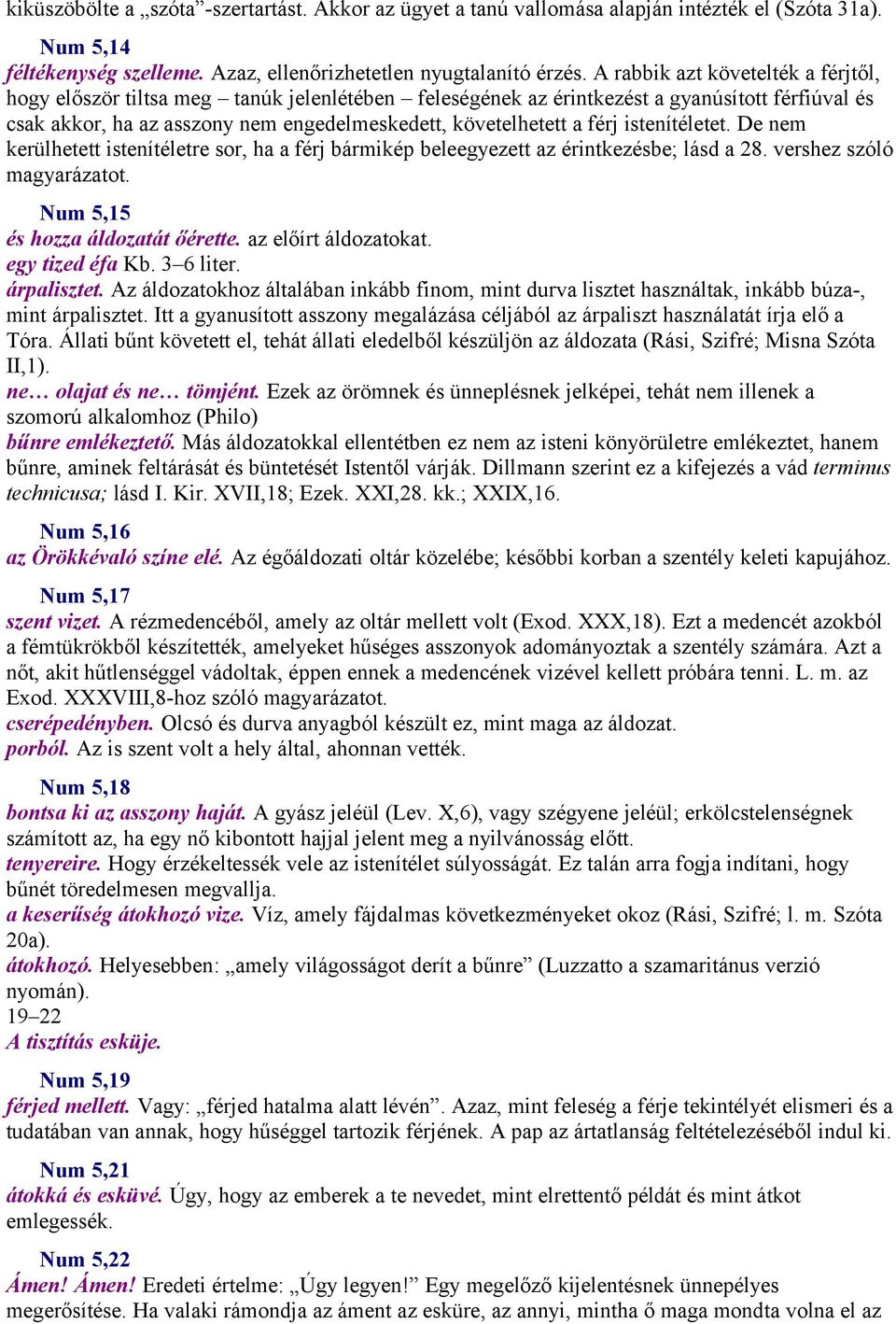 kiküszöbölte a „szóta”-szertartást. Akkor az ügyet a tanú vallomása alapján intézték el (Szóta 31a).

Num 5,14
féltékenység szelleme. Azaz, ellenőrizhetetlen nyugtalanító érzés. A rabbik azt követelték a férjtől, hogy először tiltsa meg – tanúk jelenlétében – feleségének az érintkezést a gyanúsított férfiúval és csak akkor, ha az asszony nem engedelmeskedett, követelhetett a férj istenítéletet. De nem kerülhetett istenítéletre sor, ha a férj bármikép beleegyezett az érintkezésbe; lásd a 28. vershez szóló magyarázatot.

Num 5,15
és hozza áldozatát őérette. az előírt áldozatokat.
egy tized éfa Kb. 3–6 liter.
árpalisztet. Az áldozatokhoz általában inkább finom, mint durva lisztet használtak, inkább búza-, mint árpalisztet. Itt a gyanusított asszony megalázása céljából az árpaliszt használatát írja elő a Tóra. Állati bűnt követett el, tehát állati eledelből készüljön az áldozata (Rási, Szifré; Misna Szóta II,1).
ne… olajat és ne… tömjént. Ezek az örömnek és ünneplésnek jelképei, tehát nem illenek a szomorú alkalomhoz (Philo)
bűnre emlékeztető. Más áldozatokkal ellentétben ez nem az isteni könyörületre emlékeztet, hanem bűnre, aminek feltárását és büntetését Istentől várják. Dillmann szerint ez a kifejezés a vád terminus technicusa; lásd I. Kir. XVII,18; Ezek. XXI,28. kk.; XXIX,16.

Num 5,16
az Örökkévaló színe elé. Az égőáldozati oltár közelébe; későbbi korban a szentély keleti kapujához.

Num 5,17
szent vizet. A rézmedencéből, amely az oltár mellett volt (Exod. XXX,18). Ezt a medencét azokból a fémtükrökből készítették, amelyeket hűséges asszonyok adományoztak a szentély számára. Azt a nőt, akit hűtlenséggel vádoltak, éppen ennek a medencének vizével kellett próbára tenni. L. m. az Exod. XXXVIII,8-hoz szóló magyarázatot.
cserépedényben. Olcsó és durva anyagból készült ez, mint maga az áldozat.
porból. Az is szent volt a hely által, ahonnan vették.

Num 5,18
bontsa ki az asszony haját. A gyász jeléül (Lev. X,6), vagy szégyene jeléül; erkölcstelenségnek számított az, ha egy nő kibontott hajjal jelent meg a nyilvánosság előtt.
tenyereire. Hogy érzékeltessék vele az istenítélet súlyosságát. Ez talán arra fogja indítani, hogy bűnét töredelmesen megvallja.
a keserűség átokhozó vize. Víz, amely fájdalmas következményeket okoz (Rási, Szifré; l. m. Szóta 20a).
átokhozó. Helyesebben: „amely világosságot derít a bűnre” (Luzzatto a szamaritánus verzió nyomán).
19–22
A tisztítás esküje.

Num 5,19
férjed mellett. Vagy: „férjed hatalma alatt lévén”. Azaz, mint feleség a férje tekintélyét elismeri és a tudatában van annak, hogy hűséggel tartozik férjének. A pap az ártatlanság feltételezéséből indul ki.

Num 5,21
átokká és esküvé. Úgy, hogy az emberek a te nevedet, mint elrettentő példát és mint átkot emlegessék.

Num 5,22
Ámen! Ámen! Eredeti értelme: „Úgy legyen!” Egy megelőző kijelentésnek ünnepélyes megerősítése. Ha valaki rámondja az áment az esküre, az annyi, mintha ő maga mondta volna el az